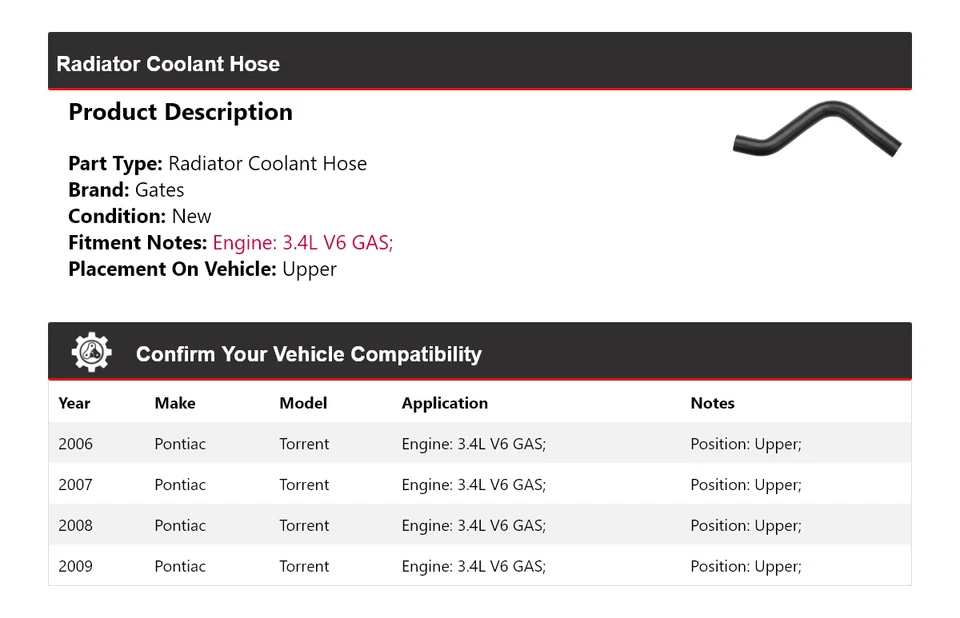 Radiator Coolant Hose

Product Description

Part Type: Radiator Coolant Hose
Brand: Gates
Condition: New
Fitment Notes: Engine: 3.4L V6 GAS;
Placement On Vehicle: Upper

Confirm Your Vehicle Compatibility

| Year | Make | Model | Application | Notes |
|---|---|---|---|---|
| 2006 | Pontiac | Torrent | Engine: 3.4L V6 GAS; | Position: Upper; |
| 2007 | Pontiac | Torrent | Engine: 3.4L V6 GAS; | Position: Upper; |
| 2008 | Pontiac | Torrent | Engine: 3.4L V6 GAS; | Position: Upper; |
| 2009 | Pontiac | Torrent | Engine: 3.4L V6 GAS; | Position: Upper; |